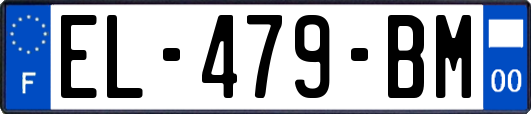 F
EL-479-BM
00